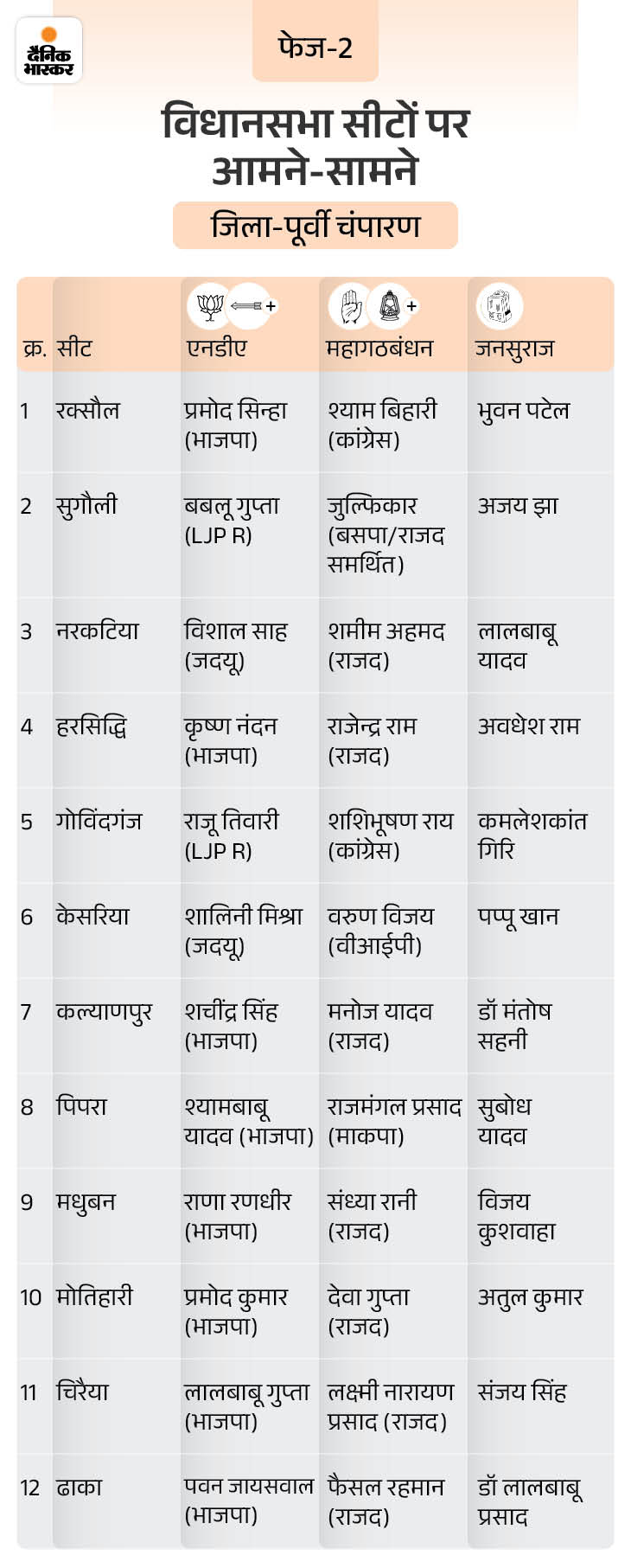 दैनिक भास्कर

फेज-2

विधानसभा सीटों पर आमने-सामने

जिला-पूर्वी चंपारण

| क्र. | सीट | एनडीए | महागठबंधन | जनसुराज |
|---|---|---|---|---|
| 1 | रक्सौल | प्रमोद सिन्हा (भाजपा) | श्याम बिहारी (कांग्रेस) | भुवन पटेल |
| 2 | सुगौली | बबलू गुप्ता (LJP R) | जुल्फिकार (बसपा/राजद समर्थित) | अजय झा |
| 3 | नरकटिया | विशाल साह (जदयू) | शमीम अहमद (राजद) | लालबाबू यादव |
| 4 | हरसिद्धि | कृष्ण नंदन (भाजपा) | राजेन्द्र राम (राजद) | अवधेश राम |
| 5 | गोविंदगंज | राजू तिवारी (LJP R) | शशिभूषण राय (कांग्रेस) | कमलेशकांत गिरि |
| 6 | केसरिया | शालिनी मिश्रा (जदयू) | वरुण विजय (वीआईपी) | पप्पू खान |
| 7 | कल्याणपुर | शचींद्र सिंह (भाजपा) | मनोज यादव (राजद) | डॉ मंतोष सहनी |
| 8 | पिपरा | श्यामबाबू यादव (भाजपा) | राजमंगल प्रसाद (माकपा) | सुबोध यादव |
| 9 | मधुबन | राणा रणधीर (भाजपा) | संध्या रानी (राजद) | विजय कुशवाहा |
| 10 | मोतिहारी | प्रमोद कुमार (भाजपा) | देवा गुप्ता (राजद) | अतुल कुमार |
| 11 | चिरैया | लालबाबू गुप्ता (भाजपा) | लक्ष्मी नारायण प्रसाद (राजद) | संजय सिंह |
| 12 | ढाका | पवन जायसवाल (भाजपा) | फैसल रहमान (राजद) | डॉ लालबाबू प्रसाद |